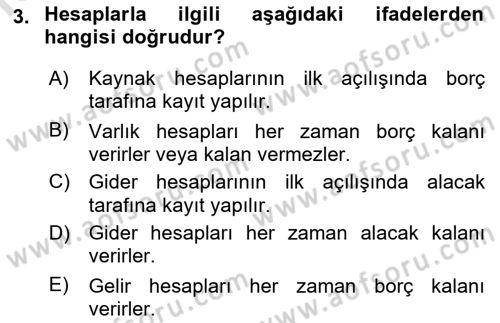 3. Hesaplarla ilgili aşağıdaki ifadelerden hangisi doğrudur?

A) Kaynak hesaplarının ilk açılışında borç tarafına kayıt yapılır.

B) Varlık hesapları her zaman borç kalanı verirler veya kalan vermezler.

C) Gider hesaplarının ilk açılışında alacak tarafına kayıt yapılır.

D) Gider hesapları her zaman alacak kalanı verirler.

E) Gelir hesapları her zaman borç kalanı verirler.

www.aofsoru.com